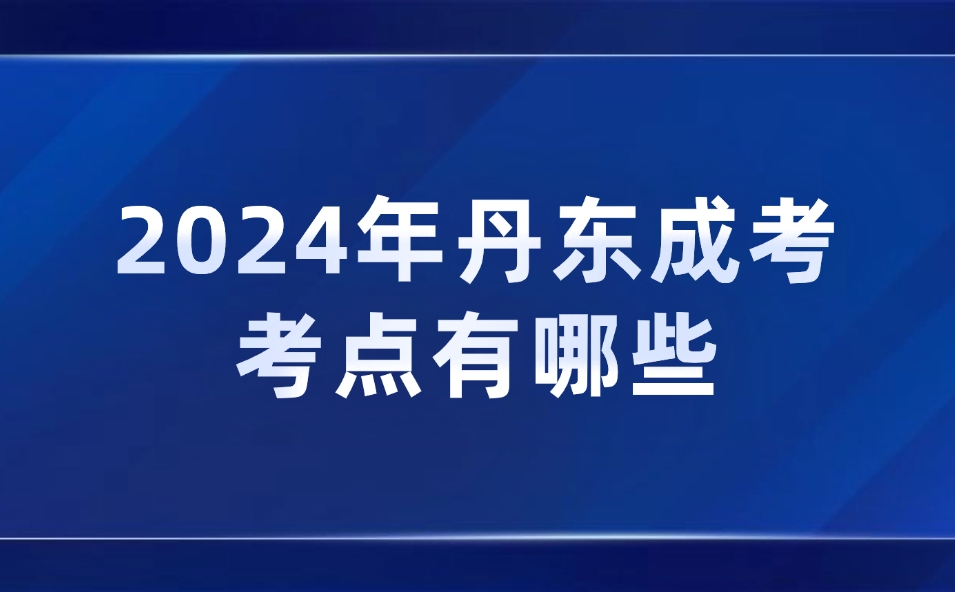 2024年丹东成考
考点有哪些